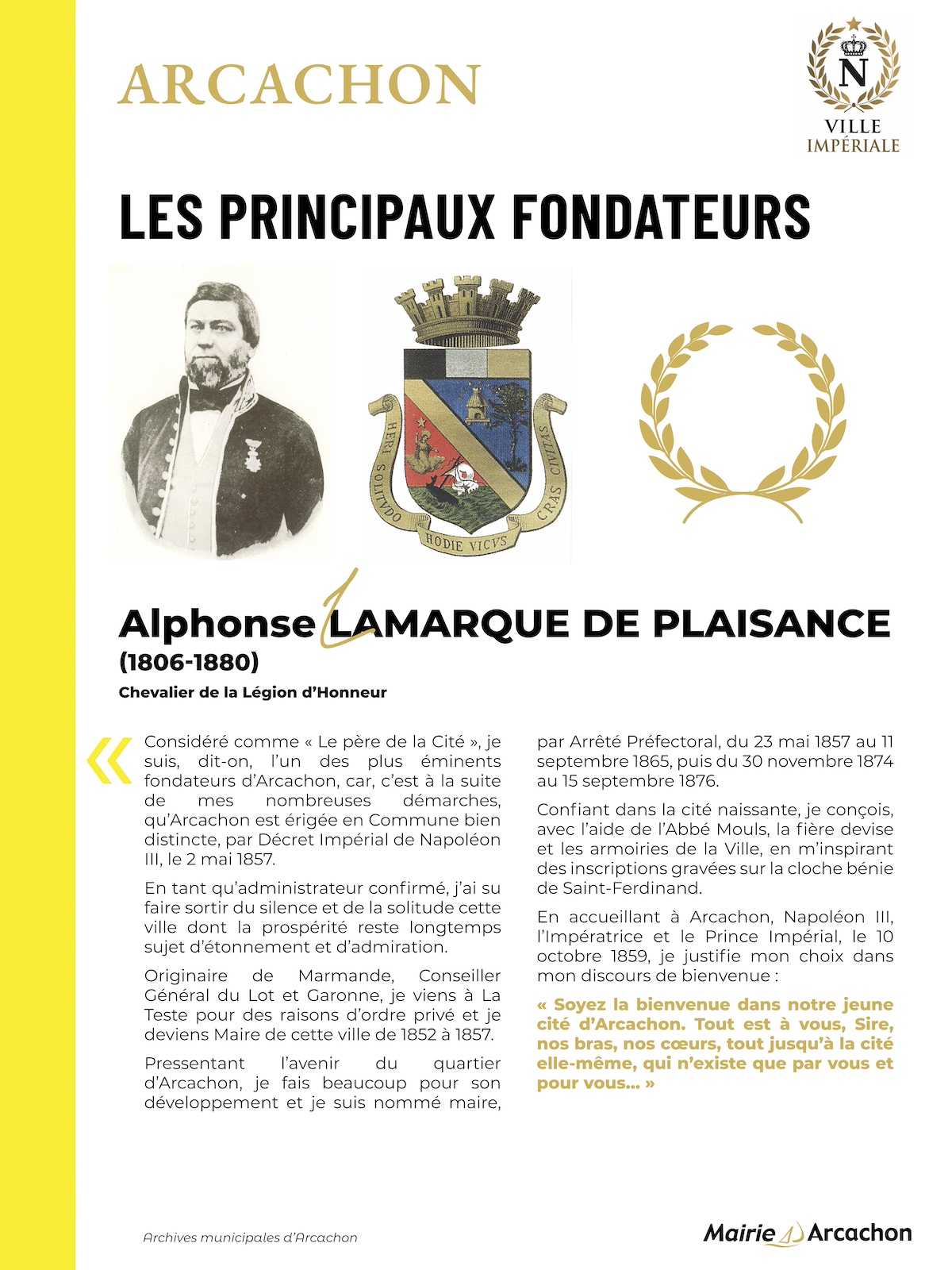 ARCACHON

N
VILLE
IMPÉRIALE

LES PRINCIPAUX FONDATEURS

HERI SOLITUDO
HODIE VICUS
CRAS CIVITAS

Alphonse LAMARQUE DE PLAISANCE
(1806-1880)
Chevalier de la Légion d'Honneur

« Considéré comme « Le père de la Cité », je suis, dit-on, l'un des plus éminents fondateurs d'Arcachon, car, c'est à la suite de mes nombreuses démarches, qu'Arcachon est érigée en Commune bien distincte, par Décret Impérial de Napoléon III, le 2 mai 1857.

En tant qu'administrateur confirmé, j'ai su faire sortir du silence et de la solitude cette ville dont la prospérité reste longtemps sujet d'étonnement et d'admiration.

Originaire de Marmande, Conseiller Général du Lot et Garonne, je viens à La Teste pour des raisons d'ordre privé et je deviens Maire de cette ville de 1852 à 1857.

Pressentant l'avenir du quartier d'Arcachon, je fais beaucoup pour son développement et je suis nommé maire, par Arrêté Préfectoral, du 23 mai 1857 au 11 septembre 1865, puis du 30 novembre 1874 au 15 septembre 1876.

Confiant dans la cité naissante, je conçois, avec l'aide de l'Abbé Mouls, la fière devise et les armoiries de la Ville, en m'inspirant des inscriptions gravées sur la cloche bénie de Saint-Ferdinand.

En accueillant à Arcachon, Napoléon III, l'Impératrice et le Prince Impérial, le 10 octobre 1859, je justifie mon choix dans mon discours de bienvenue :

« Soyez la bienvenue dans notre jeune cité d'Arcachon. Tout est à vous, Sire, nos bras, nos cœurs, tout jusqu'à la cité elle-même, qui n'existe que par vous et pour vous... »

Archives municipales d'Arcachon

Mairie Arcachon